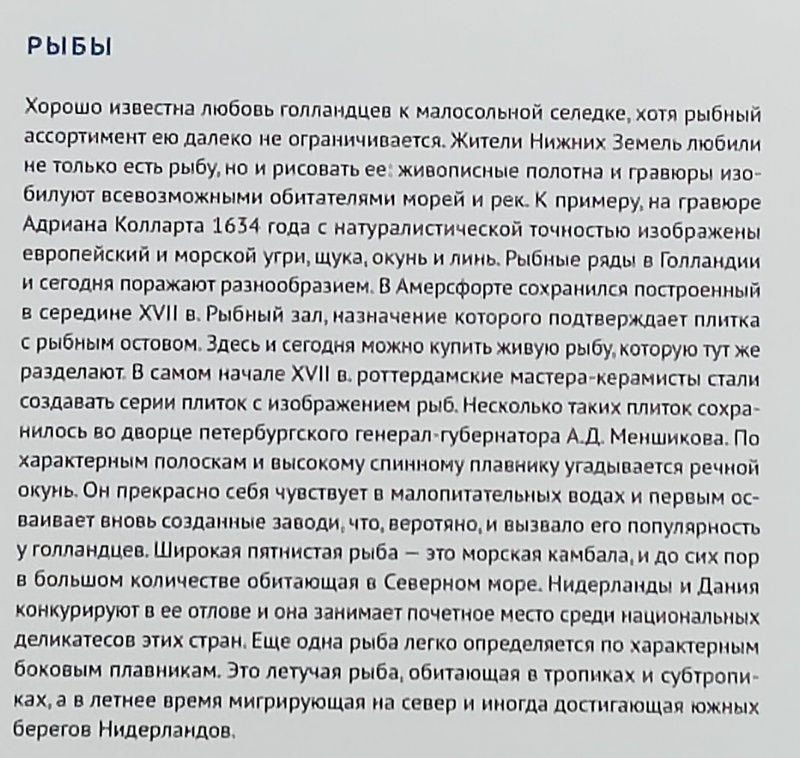 РЫБЫ

Хорошо известна любовь голландцев к малосольной селедке, хотя рыбный ассортимент ею далеко не ограничивается. Жители Нижних Земель любили не только есть рыбу, но и рисовать ее: живописные полотна и гравюры изобилуют всевозможными обитателями морей и рек. К примеру, на гравюре Адриана Колларта 1634 года с натуралистической точностью изображены европейский и морской угри, щука, окунь и линь. Рыбные ряды в Голландии и сегодня поражают разнообразием. В Амерсфорте сохранился построенный в середине XVII в. Рыбный зал, назначение которого подтверждает плитка с рыбным остовом. Здесь и сегодня можно купить живую рыбу, которую тут же разделают. В самом начале XVII в. роттердамские мастера-керамисты стали создавать серии плиток с изображением рыб. Несколько таких плиток сохранилось во дворце петербургского генерал-губернатора А.Д. Меншикова. По характерным полоскам и высокому спинному плавнику угадывается речной окунь. Он прекрасно себя чувствует в малопитательных водах и первым осваивает вновь созданные заводи, что, веротяно, и вызвало его популярность у голландцев. Широкая пятнистая рыба — это морская камбала, и до сих пор в большом количестве обитающая в Северном море. Нидерланды и Дания конкурируют в ее отлове и она занимает почетное место среди национальных деликатесов этих стран. Еще одна рыба легко определяется по характерным боковым плавникам. Это летучая рыба, обитающая в тропиках и субтропиках, а в летнее время мигрирующая на север и иногда достигающая южных берегов Нидерландов.